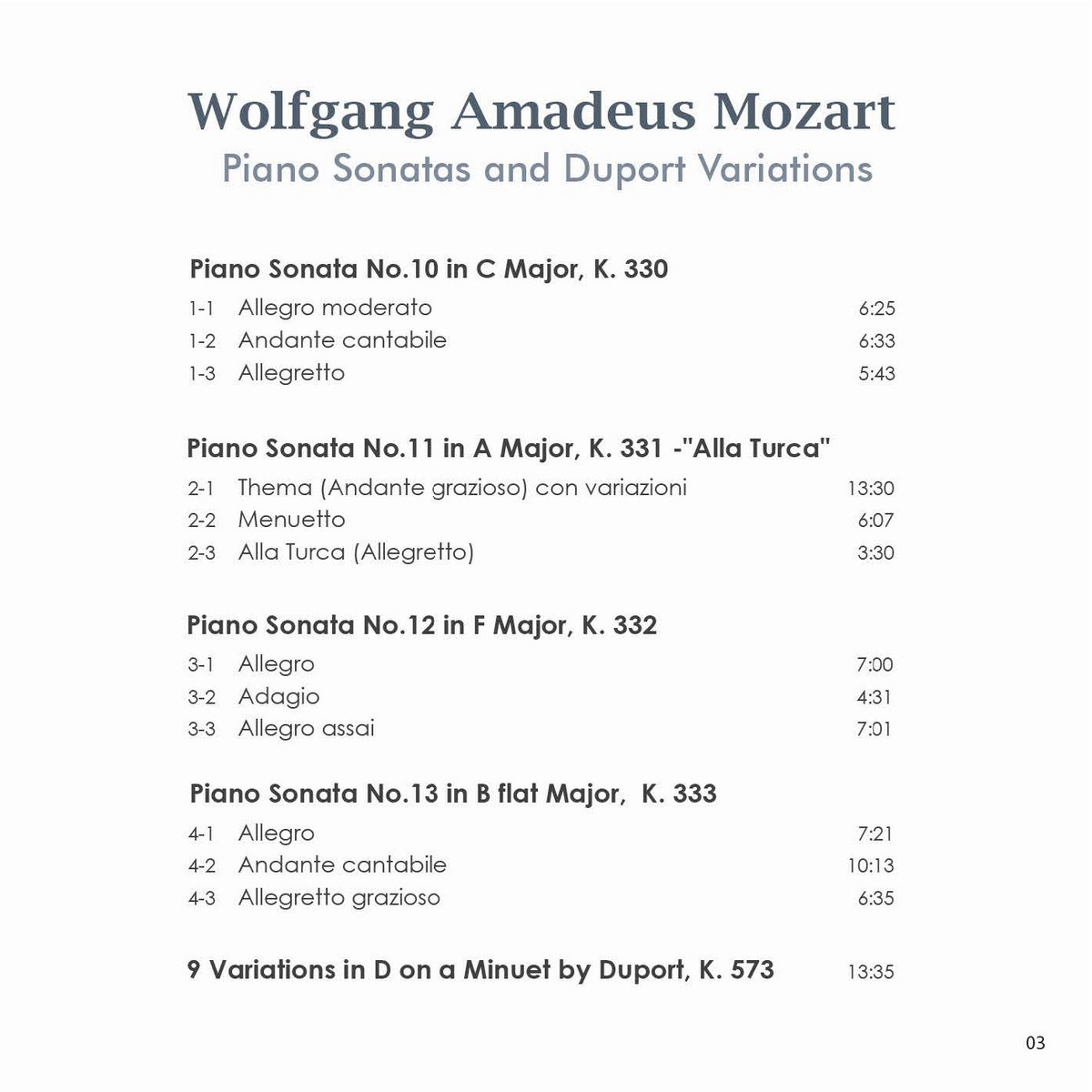 Wolfgang Amadeus Mozart
Piano Sonatas and Duport Variations

Piano Sonata No.10 in C Major, K. 330
1-1 Allegro moderato 6:25
1-2 Andante cantabile 6:33
1-3 Allegretto 5:43

Piano Sonata No.11 in A Major, K. 331 -"Alla Turca"
2-1 Thema (Andante grazioso) con variazioni 13:30
2-2 Menuetto 6:07
2-3 Alla Turca (Allegretto) 3:30

Piano Sonata No.12 in F Major, K. 332
3-1 Allegro 7:00
3-2 Adagio 4:31
3-3 Allegro assai 7:01

Piano Sonata No.13 in B flat Major, K. 333
4-1 Allegro 7:21
4-2 Andante cantabile 10:13
4-3 Allegretto grazioso 6:35

9 Variations in D on a Minuet by Duport, K. 573 13:35

03